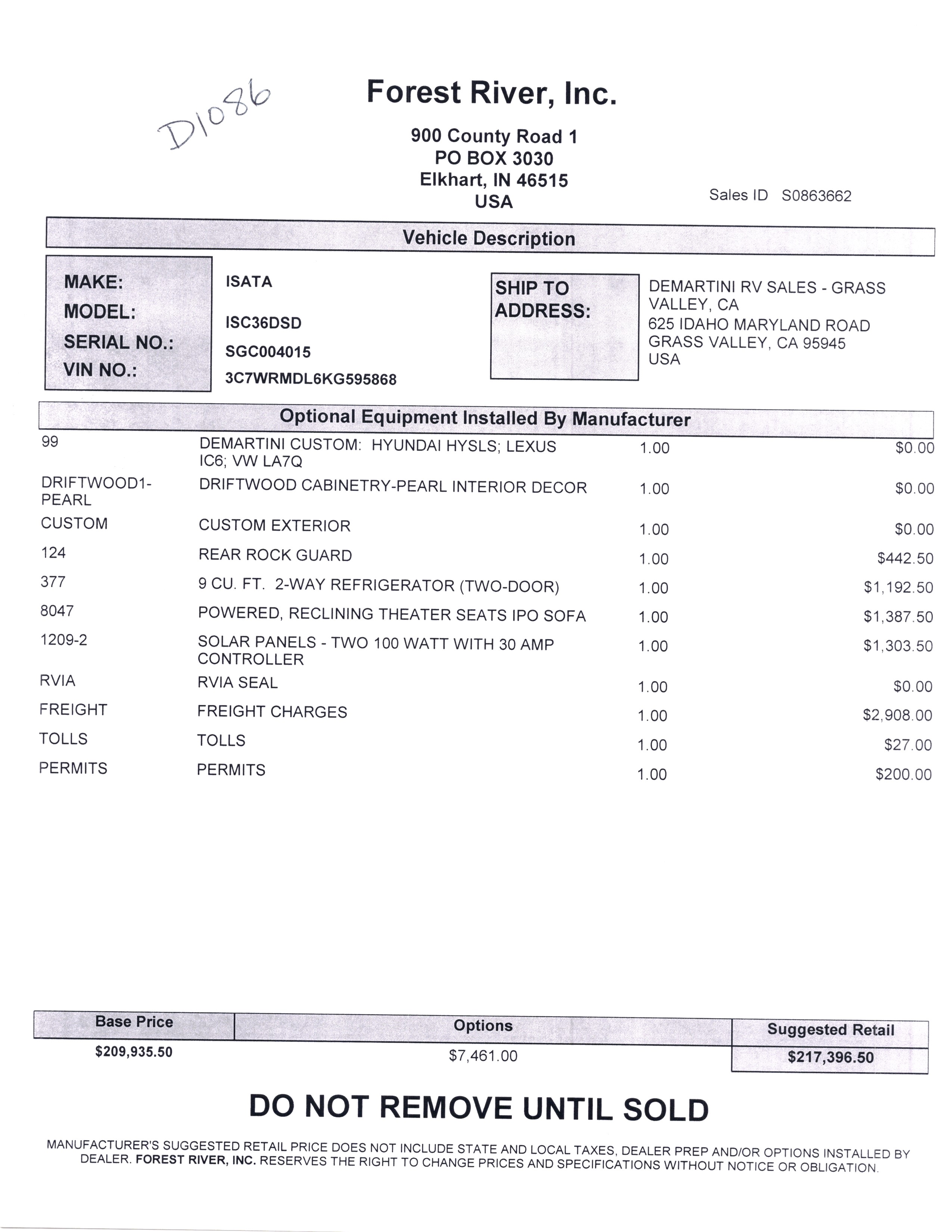 D1086

Forest River, Inc.

900 County Road 1
PO BOX 3030
Elkhart, IN 46515
USA

Sales ID S0863662

Vehicle Description

MAKE: ISATA
MODEL: ISC36DSD
SERIAL NO.: SGC004015
VIN NO.: 3C7WRMDL6KG595868

SHIP TO ADDRESS:
DEMARTINI RV SALES - GRASS VALLEY, CA
625 IDAHO MARYLAND ROAD
GRASS VALLEY, CA 95945
USA

Optional Equipment Installed By Manufacturer

| | | | |
|---|---|---|---|
| 99 | DEMARTINI CUSTOM: HYUNDAI HYSLS; LEXUS IC6; VW LA7Q | 1.00 | $0.00 |
| DRIFTWOOD1-PEARL | DRIFTWOOD CABINETRY-PEARL INTERIOR DECOR | 1.00 | $0.00 |
| CUSTOM | CUSTOM EXTERIOR | 1.00 | $0.00 |
| 124 | REAR ROCK GUARD | 1.00 | $442.50 |
| 377 | 9 CU. FT. 2-WAY REFRIGERATOR (TWO-DOOR) | 1.00 | $1,192.50 |
| 8047 | POWERED, RECLINING THEATER SEATS IPO SOFA | 1.00 | $1,387.50 |
| 1209-2 | SOLAR PANELS - TWO 100 WATT WITH 30 AMP CONTROLLER | 1.00 | $1,303.50 |
| RVIA | RVIA SEAL | 1.00 | $0.00 |
| FREIGHT | FREIGHT CHARGES | 1.00 | $2,908.00 |
| TOLLS | TOLLS | 1.00 | $27.00 |
| PERMITS | PERMITS | 1.00 | $200.00 |

| Base Price | Options | Suggested Retail |
|---|---|---|
| $209,935.50 | $7,461.00 | $217,396.50 |

DO NOT REMOVE UNTIL SOLD

MANUFACTURER'S SUGGESTED RETAIL PRICE DOES NOT INCLUDE STATE AND LOCAL TAXES, DEALER PREP AND/OR OPTIONS INSTALLED BY DEALER. FOREST RIVER, INC. RESERVES THE RIGHT TO CHANGE PRICES AND SPECIFICATIONS WITHOUT NOTICE OR OBLIGATION.